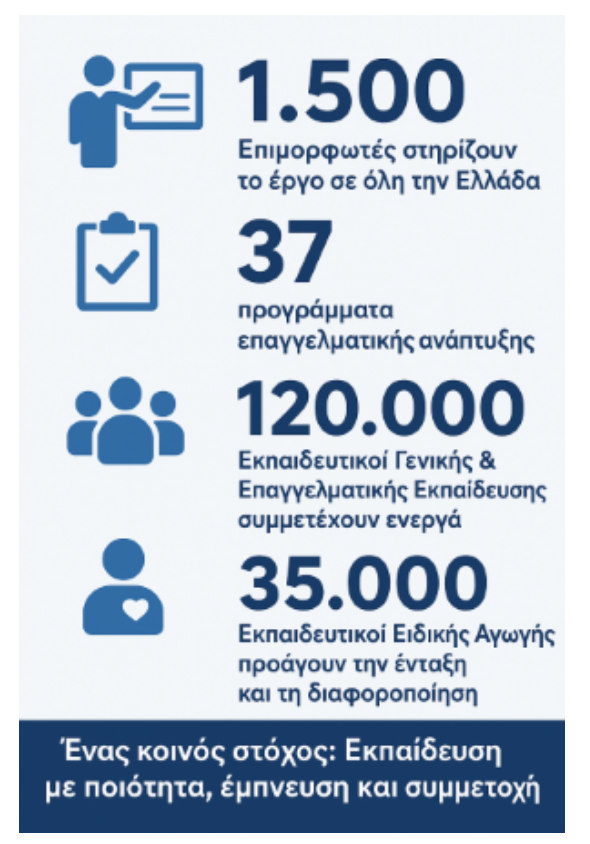 1.500
Επιμορφωτές στηρίζουν το έργο σε όλη την Ελλάδα

37
προγράμματα επαγγελματικής ανάπτυξης

120.000
Εκπαιδευτικοί Γενικής & Επαγγελματικής Εκπαίδευσης συμμετέχουν ενεργά

35.000
Εκπαιδευτικοί Ειδικής Αγωγής προάγουν την ένταξη και τη διαφοροποίηση

Ένας κοινός στόχος: Εκπαίδευση με ποιότητα, έμπνευση και συμμετοχή